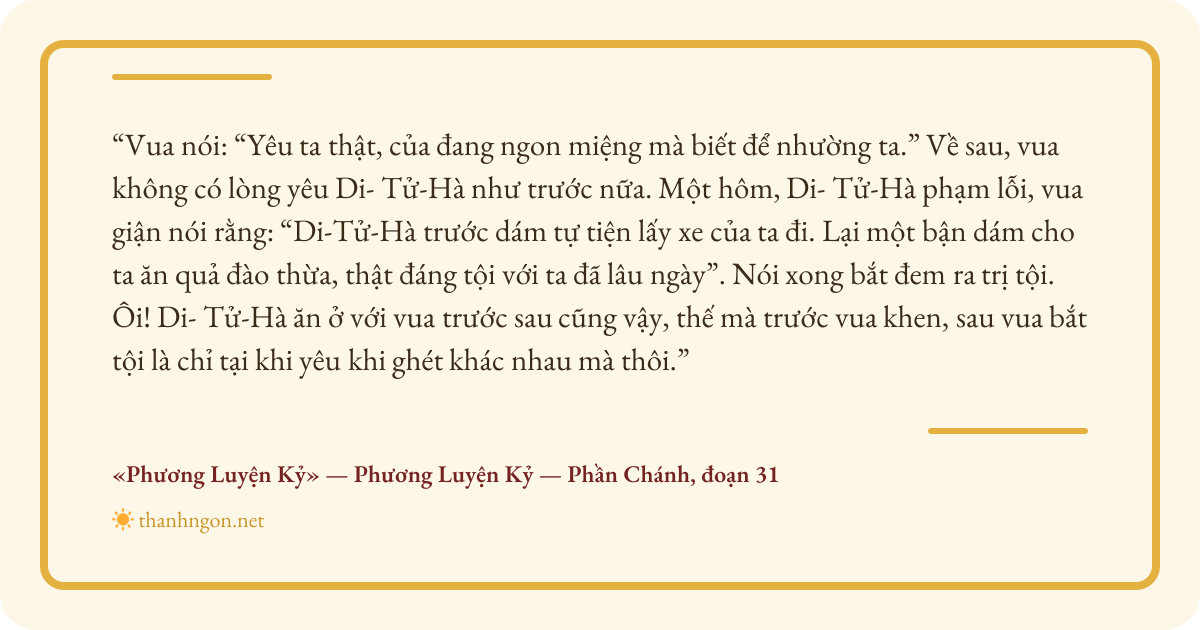 "Vua nói: "Yêu ta thật, của đang ngon miệng mà biết để nhường ta." Về sau, vua không có lòng yêu Di- Tử-Hà như trước nữa. Một hôm, Di- Tử-Hà phạm lỗi, vua giận nói rằng: "Di-Tử-Hà trước dám tự tiện lấy xe của ta đi. Lại một bận dám cho ta ăn quả đào thừa, thật đáng tội với ta đã lâu ngày". Nói xong bắt đem ra trị tội. Ôi! Di- Tử-Hà ăn ở với vua trước sau cũng vậy, thế mà trước vua khen, sau vua bắt tội là chỉ tại khi yêu khi ghét khác nhau mà thôi."

«Phương Luyện Kỷ» — Phương Luyện Kỷ — Phần Chánh, đoạn 31

thanhngon.net